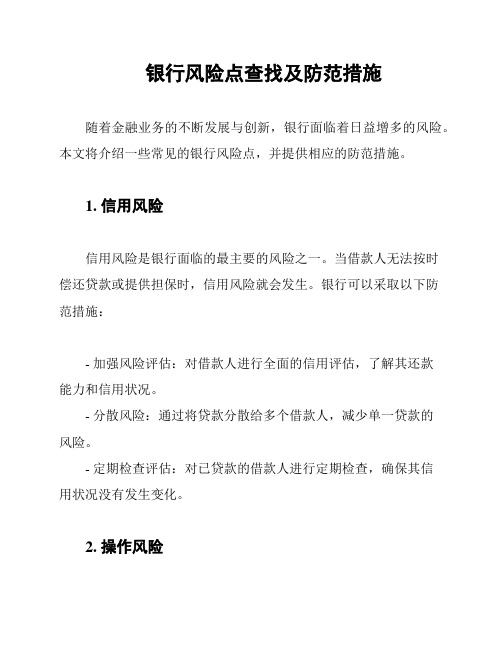 银行风险点查找及防范措施

随着金融业务的不断发展与创新，银行面临着日益增多的风险。本文将介绍一些常见的银行风险点，并提供相应的防范措施。

1. 信用风险

信用风险是银行面临的最主要的风险之一。当借款人无法按时偿还贷款或提供担保时，信用风险就会发生。银行可以采取以下防范措施：

- 加强风险评估：对借款人进行全面的信用评估，了解其还款能力和信用状况。
- 分散风险：通过将贷款分散给多个借款人，减少单一贷款的风险。
- 定期检查评估：对已贷款的借款人进行定期检查，确保其信用状况没有发生变化。

2. 操作风险